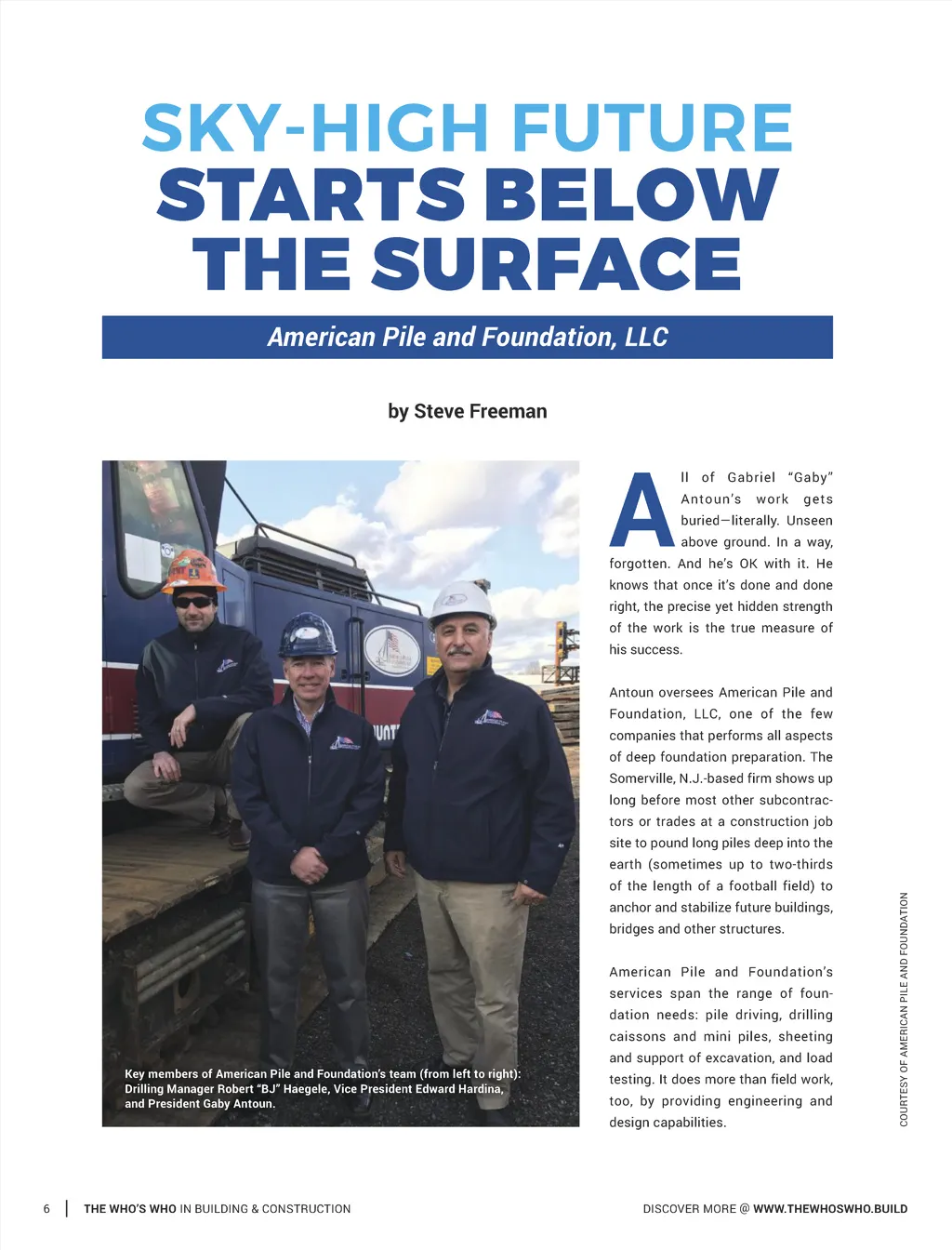 SKY-HIGH FUTURE STARTS BELOW THE SURFACE

American Pile and Foundation, LLC

by Steve Freeman

Key members of American Pile and Foundation's team (from left to right): Drilling Manager Robert "BJ" Haegele, Vice President Edward Hardina, and President Gaby Antoun.

All of Gabriel "Gaby" Antoun's work gets buried—literally. Unseen above ground. In a way, forgotten. And he's OK with it. He knows that once it's done and done right, the precise yet hidden strength of the work is the true measure of his success.

Antoun oversees American Pile and Foundation, LLC, one of the few companies that performs all aspects of deep foundation preparation. The Somerville, N.J.-based firm shows up long before most other subcontractors or trades at a construction job site to pound long piles deep into the earth (sometimes up to two-thirds of the length of a football field) to anchor and stabilize future buildings, bridges and other structures.

American Pile and Foundation's services span the range of foundation needs: pile driving, drilling caissons and mini piles, sheeting and support of excavation, and load testing. It does more than field work, too, by providing engineering and design capabilities.

COURTESY OF AMERICAN PILE AND FOUNDATION

6 | THE WHO'S WHO IN BUILDING & CONSTRUCTION

DISCOVER MORE @ WWW.THEWHOSWHO.BUILD